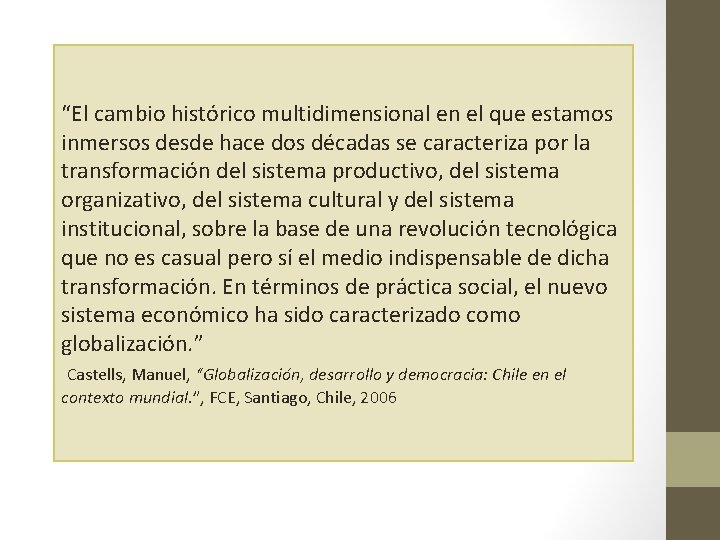 “El cambio histórico multidimensional en el que estamos inmersos desde hace dos décadas se caracteriza por la transformación del sistema productivo, del sistema organizativo, del sistema cultural y del sistema institucional, sobre la base de una revolución tecnológica que no es casual pero sí el medio indispensable de dicha transformación. En términos de práctica social, el nuevo sistema económico ha sido caracterizado como globalización.”

Castells, Manuel, “Globalización, desarrollo y democracia: Chile en el contexto mundial.”, FCE, Santiago, Chile, 2006